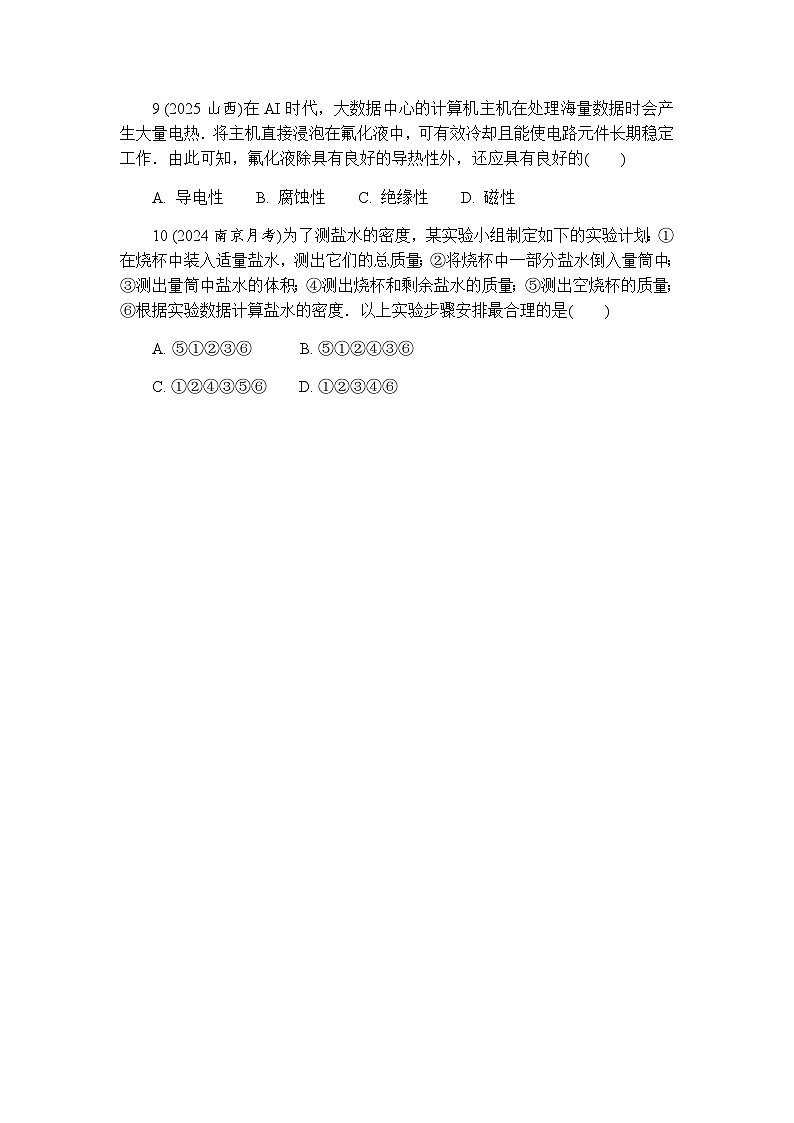 9 (2025 山西)在 AI 时代，大数据中心的计算机主机在处理海量数据时会产生大量电热．将主机直接浸泡在氟化液中，可有效冷却且能使电路元件长期稳定工作．由此可知，氟化液除具有良好的导热性外，还应具有良好的(　　)

A. 导电性　　B. 腐蚀性　　C. 绝缘性　　D. 磁性

10 (2024 南京月考)为了测盐水的密度，某实验小组制定如下的实验计划：①在烧杯中装入适量盐水，测出它们的总质量；②将烧杯中一部分盐水倒入量筒中；③测出量筒中盐水的体积；④测出烧杯和剩余盐水的质量；⑤测出空烧杯的质量；⑥根据实验数据计算盐水的密度．以上实验步骤安排最合理的是(　　)

A. ⑤①②③⑥　　B. ⑤①②④③⑥

C. ①②④③⑤⑥　　D. ①②③④⑥